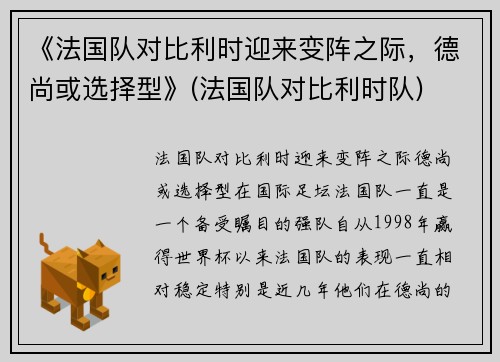 《法国队对比利时迎来变阵之际，德尚或选择型》(法国队对比利时队)

法国队对比利时迎来变阵之际德尚或选择型在国际足坛法国队一直是一个备受瞩目的强队自从1998年赢得世界杯以来法国队的表现一直相对稳定特别是近几年他们在德尚的